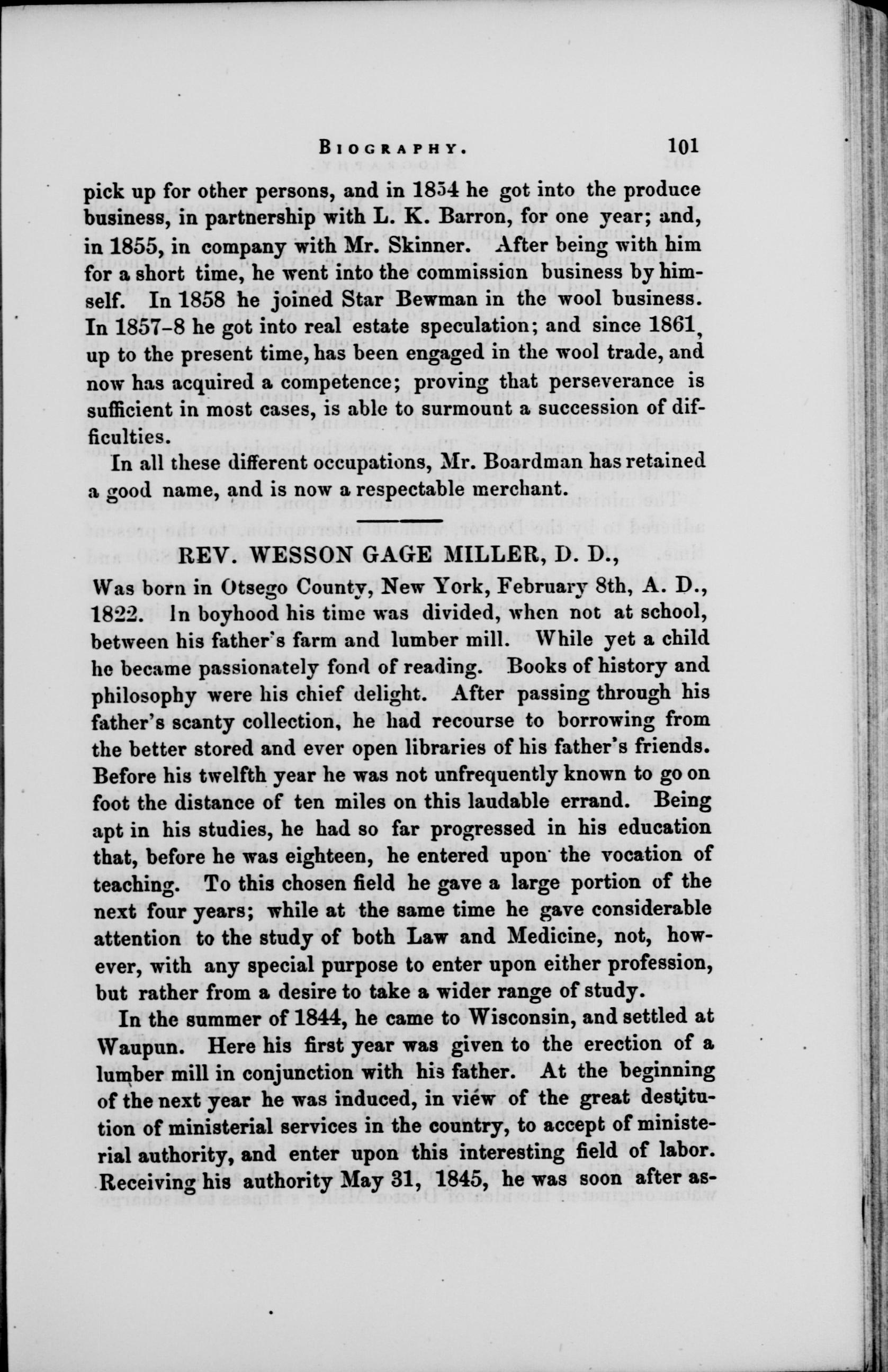 BIOGRAPHY. 101

pick up for other persons, and in 1854 he got into the produce business, in partnership with L. K. Barron, for one year; and, in 1855, in company with Mr. Skinner. After being with him for a short time, he went into the commission business by himself. In 1858 he joined Star Bewman in the wool business. In 1857-8 he got into real estate speculation; and since 1861, up to the present time, has been engaged in the wool trade, and now has acquired a competence; proving that perseverance is sufficient in most cases, is able to surmount a succession of difficulties.

In all these different occupations, Mr. Boardman has retained a good name, and is now a respectable merchant.

REV. WESSON GAGE MILLER, D. D.,

Was born in Otsego County, New York, February 8th, A. D., 1822. In boyhood his time was divided, when not at school, between his father's farm and lumber mill. While yet a child he became passionately fond of reading. Books of history and philosophy were his chief delight. After passing through his father's scanty collection, he had recourse to borrowing from the better stored and ever open libraries of his father's friends. Before his twelfth year he was not unfrequently known to go on foot the distance of ten miles on this laudable errand. Being apt in his studies, he had so far progressed in his education that, before he was eighteen, he entered upon the vocation of teaching. To this chosen field he gave a large portion of the next four years; while at the same time he gave considerable attention to the study of both Law and Medicine, not, however, with any special purpose to enter upon either profession, but rather from a desire to take a wider range of study.

In the summer of 1844, he came to Wisconsin, and settled at Waupun. Here his first year was given to the erection of a lumber mill in conjunction with his father. At the beginning of the next year he was induced, in view of the great destitution of ministerial services in the country, to accept of ministerial authority, and enter upon this interesting field of labor. Receiving his authority May 31, 1845, he was soon after as-